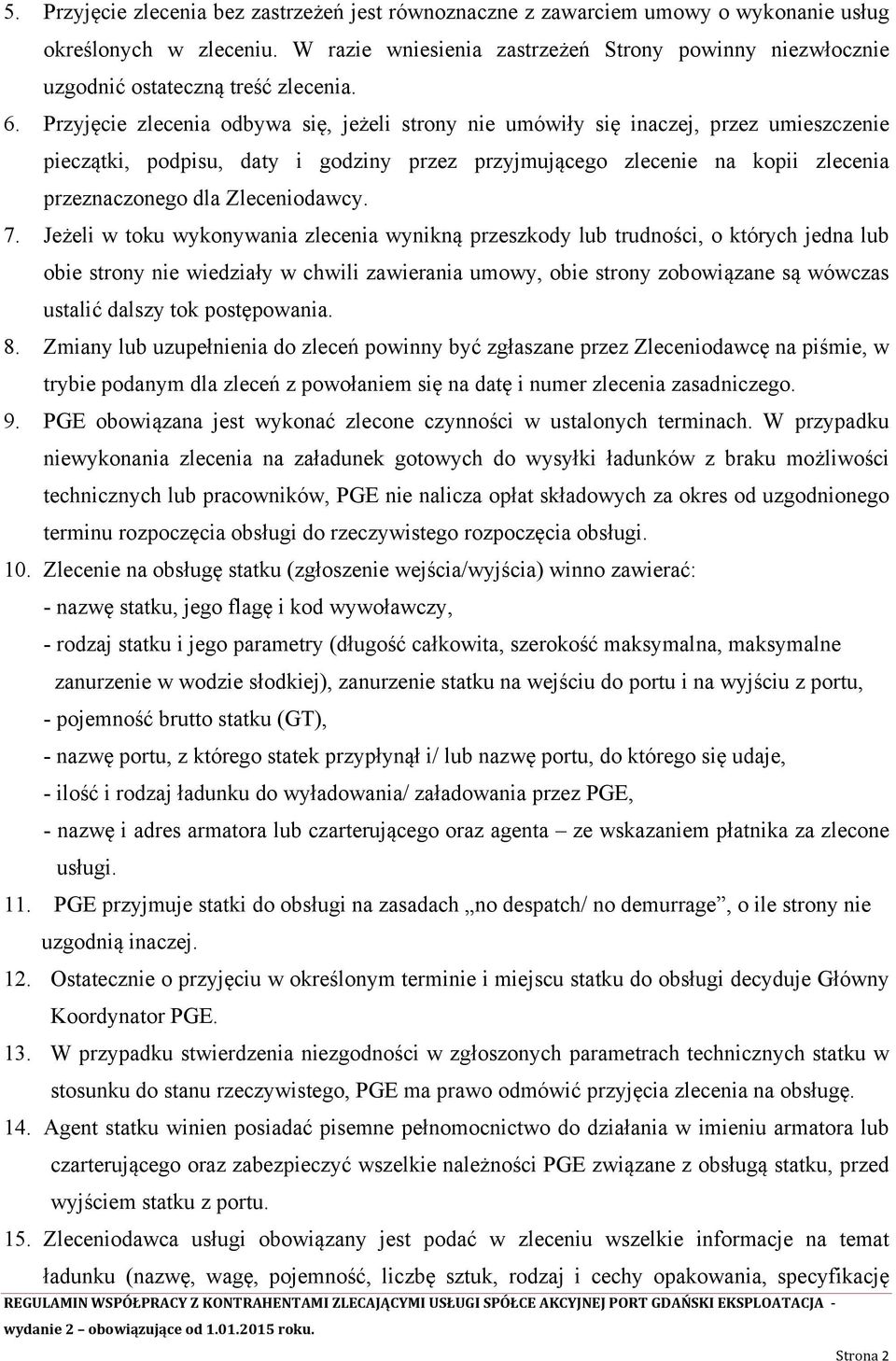 5. Przyjęcie zlecenia bez zastrzeżeń jest równoznaczne z zawarciem umowy o wykonanie usług określonych w zleceniu. W razie wniesienia zastrzeżeń Strony powinny niezwłocznie uzgodnić ostateczną treść zlecenia.

6. Przyjęcie zlecenia odbywa się, jeżeli strony nie umówiły się inaczej, przez umieszczenie pieczątki, podpisu, daty i godziny przez przyjmującego zlecenie na kopii zlecenia przeznaczonego dla Zleceniodawcy.

7. Jeżeli w toku wykonywania zlecenia wynikną przeszkody lub trudności, o których jedna lub obie strony nie wiedziały w chwili zawierania umowy, obie strony zobowiązane są wówczas ustalić dalszy tok postępowania.

8. Zmiany lub uzupełnienia do zleceń powinny być zgłaszane przez Zleceniodawcę na piśmie, w trybie podanym dla zleceń z powołaniem się na datę i numer zlecenia zasadniczego.

9. PGE obowiązana jest wykonać zlecone czynności w ustalonych terminach. W przypadku niewykonania zlecenia na załadunek gotowych do wysyłki ładunków z braku możliwości technicznych lub pracowników, PGE nie nalicza opłat składowych za okres od uzgodnionego terminu rozpoczęcia obsługi do rzeczywistego rozpoczęcia obsługi.

10. Zlecenie na obsługę statku (zgłoszenie wejścia/wyjścia) winno zawierać:
- nazwę statku, jego flagę i kod wywoławczy,
- rodzaj statku i jego parametry (długość całkowita, szerokość maksymalna, maksymalne zanurzenie w wodzie słodkiej), zanurzenie statku na wejściu do portu i na wyjściu z portu,
- pojemność brutto statku (GT),
- nazwę portu, z którego statek przypłynął i/ lub nazwę portu, do którego się udaje,
- ilość i rodzaj ładunku do wyładowania/ załadowania przez PGE,
- nazwę i adres armatora lub czarterującego oraz agenta – ze wskazaniem płatnika za zlecone usługi.

11. PGE przyjmuje statki do obsługi na zasadach „no despatch/ no demurrage”, o ile strony nie uzgodnią inaczej.

12. Ostatecznie o przyjęciu w określonym terminie i miejscu statku do obsługi decyduje Główny Koordynator PGE.

13. W przypadku stwierdzenia niezgodności w zgłoszonych parametrach technicznych statku w stosunku do stanu rzeczywistego, PGE ma prawo odmówić przyjęcia zlecenia na obsługę.

14. Agent statku winien posiadać pisemne pełnomocnictwo do działania w imieniu armatora lub czarterującego oraz zabezpieczyć wszelkie należności PGE związane z obsługą statku, przed wyjściem statku z portu.

15. Zleceniodawca usługi obowiązany jest podać w zleceniu wszelkie informacje na temat ładunku (nazwę, wagę, pojemność, liczbę sztuk, rodzaj i cechy opakowania, specyfikację

REGULAMIN WSPÓŁPRACY Z KONTRAHENTAMI ZLECAJĄCYMI USŁUGI SPÓŁCE AKCYJNEJ PORT GDAŃSKI EKSPLOATACJA - wydanie 2 – obowiązujące od 1.01.2015 roku.

Strona 2